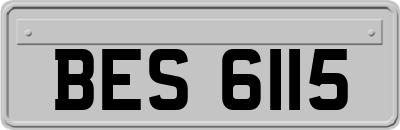 BES 6115